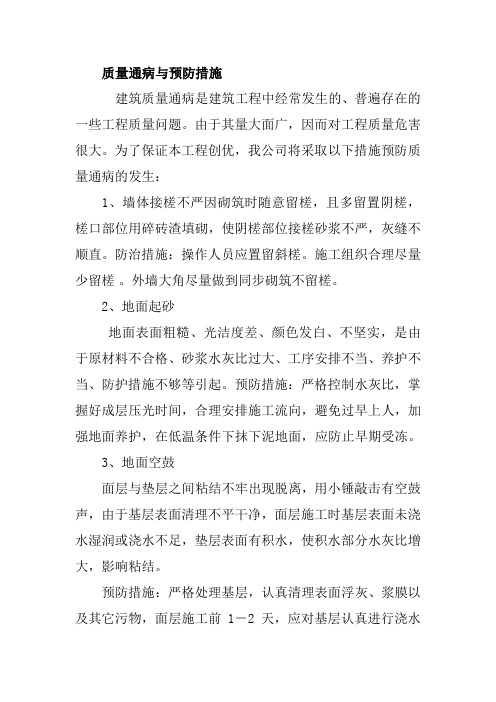 质量通病与预防措施

建筑质量通病是建筑工程中经常发生的、普遍存在的一些工程质量问题。由于其量大面广，因而对工程质量危害很大。为了保证本工程创优，我公司将采取以下措施预防质量通病的发生：

1、墙体接槎不严因砌筑时随意留槎，且多留置阴槎，槎口部位用碎砖渣填砌，使阴槎部位接槎砂浆不严，灰缝不顺直。防治措施：操作人员应置留斜槎。施工组织合理尽量少留槎 。外墙大角尽量做到同步砌筑不留槎。

2、地面起砂

地面表面粗糙、光洁度差、颜色发白、不坚实，是由于原材料不合格、砂浆水灰比过大、工序安排不当、养护不当、防护措施不够等引起。预防措施：严格控制水灰比，掌握好成层压光时间，合理安排施工流向，避免过早上人，加强地面养护，在低温条件下抹下泥地面，应防止早期受冻。

3、地面空鼓

面层与垫层之间粘结不牢出现脱离，用小锤敲击有空鼓声，由于基层表面清理不平干净，面层施工时基层表面未浇水湿润或浇水不足，垫层表面有积水，使积水部分水灰比增大，影响粘结。

预防措施：严格处理基层，认真清理表面浮灰、浆膜以及其它污物，面层施工前 1－2 天，应对基层认真进行浇水